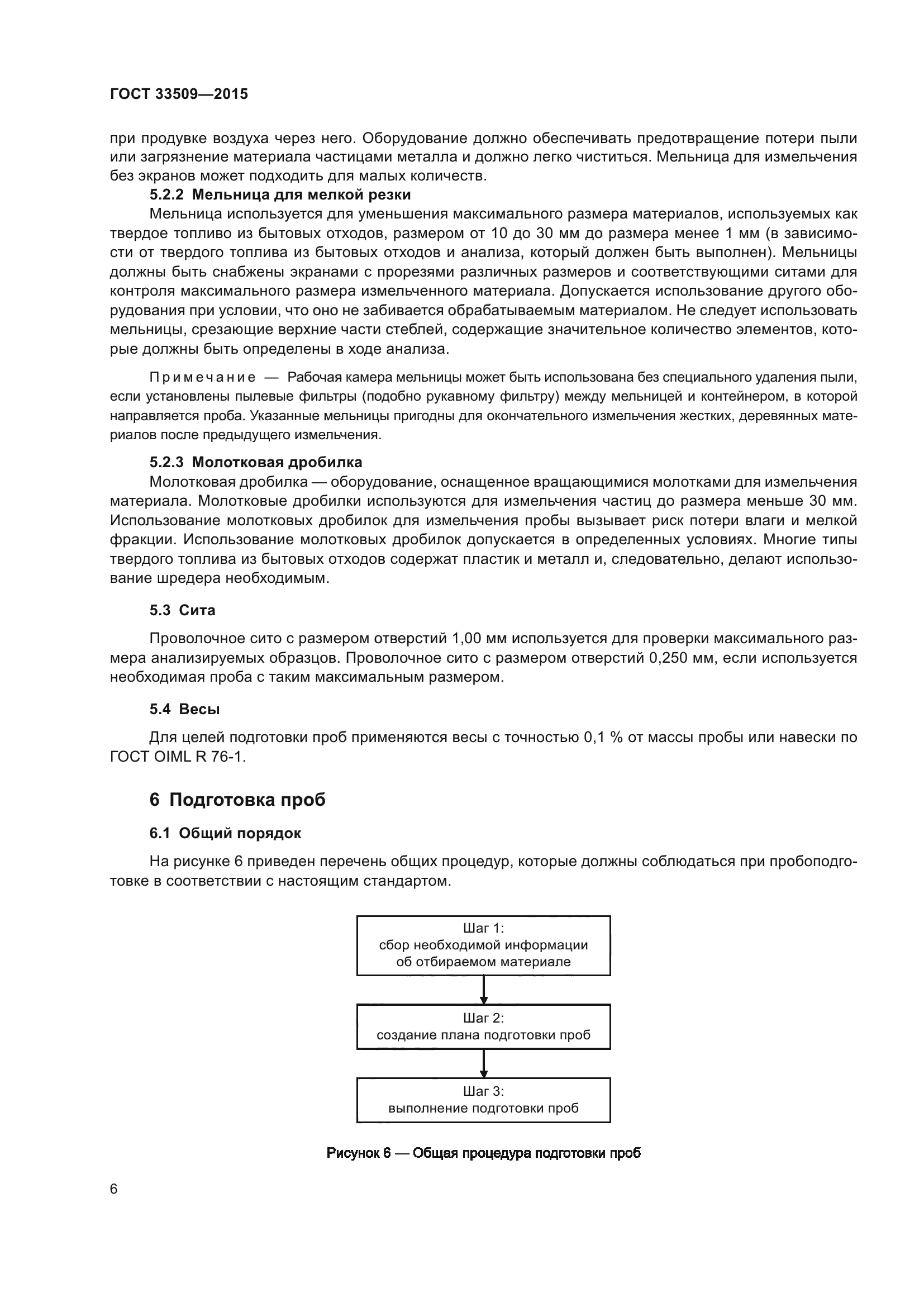 ГОСТ 33509—2015

при продувке воздуха через него. Оборудование должно обеспечивать предотвращение потери пыли или загрязнение материала частицами металла и должно легко чиститься. Мельница для измельчения без экранов может подходить для малых количеств.

5.2.2 Мельница для мелкой резки

Мельница используется для уменьшения максимального размера материалов, используемых как твердое топливо из бытовых отходов, размером от 10 до 30 мм до размера менее 1 мм (в зависимости от твердого топлива из бытовых отходов и анализа, который должен быть выполнен). Мельницы должны быть снабжены экранами с прорезями различных размеров и соответствующими ситами для контроля максимального размера измельченного материала. Допускается использование другого оборудования при условии, что оно не забивается обрабатываемым материалом. Не следует использовать мельницы, срезающие верхние части стеблей, содержащие значительное количество элементов, которые должны быть определены в ходе анализа.

Примечание — Рабочая камера мельницы может быть использована без специального удаления пыли, если установлены пылевые фильтры (подобно рукавному фильтру) между мельницей и контейнером, в которой направляется проба. Указанные мельницы пригодны для окончательного измельчения жестких, деревянных материалов после предыдущего измельчения.

5.2.3 Молотковая дробилка

Молотковая дробилка — оборудование, оснащенное вращающимися молотками для измельчения материала. Молотковые дробилки используются для измельчения частиц до размера меньше 30 мм. Использование молотковых дробилок для измельчения пробы вызывает риск потери влаги и мелкой фракции. Использование молотковых дробилок допускается в определенных условиях. Многие типы твердого топлива из бытовых отходов содержат пластик и металл и, следовательно, делают использование шредера необходимым.

5.3 Сита

Проволочное сито с размером отверстий 1,00 мм используется для проверки максимального размера анализируемых образцов. Проволочное сито с размером отверстий 0,250 мм, если используется необходимая проба с таким максимальным размером.

5.4 Весы

Для целей подготовки проб применяются весы с точностью 0,1 % от массы пробы или навески по ГОСТ OIML R 76-1.

6 Подготовка проб

6.1 Общий порядок

На рисунке 6 приведен перечень общих процедур, которые должны соблюдаться при пробоподготовке в соответствии с настоящим стандартом.

Шаг 1:
сбор необходимой информации об отбираемом материале

Шаг 2:
создание плана подготовки проб

Шаг 3:
выполнение подготовки проб

Рисунок 6 — Общая процедура подготовки проб

6